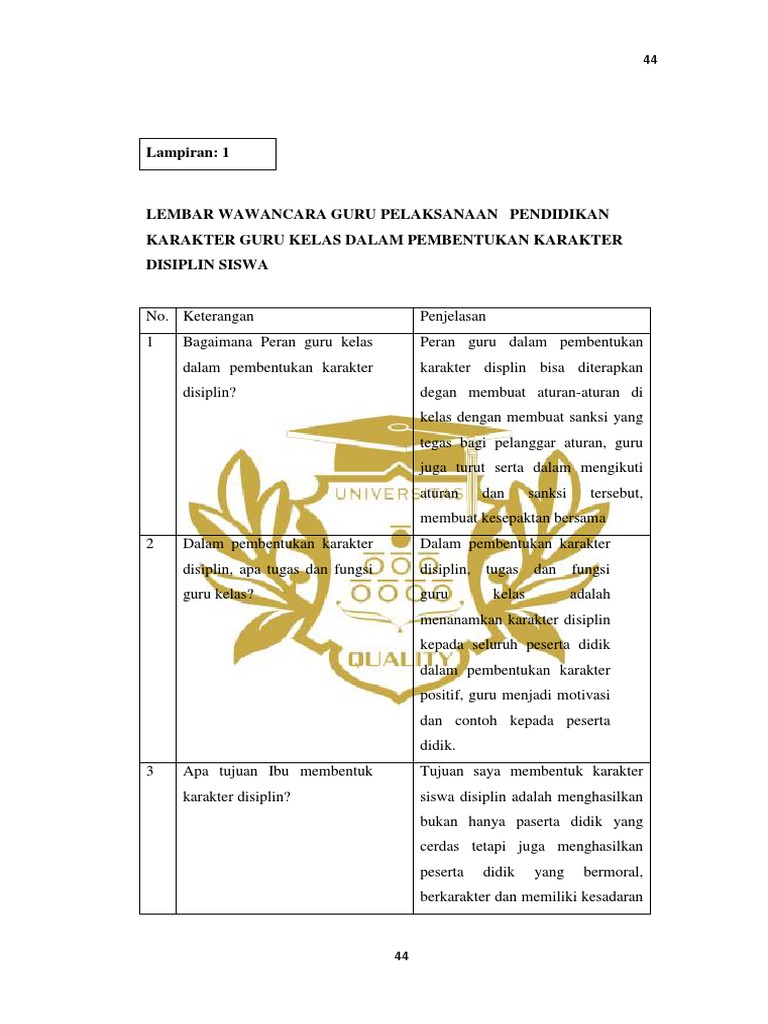 44

Lampiran: 1

LEMBAR WAWANCARA GURU PELAKSANAAN PENDIDIKAN KARAKTER GURU KELAS DALAM PEMBENTUKAN KARAKTER DISIPLIN SISWA

| No. | Keterangan | Penjelasan |
|---|---|---|
| 1 | Bagaimana Peran guru kelas dalam pembentukan karakter disiplin? | Peran guru dalam pembentukan karakter displin bisa diterapkan degan membuat aturan-aturan di kelas dengan membuat sanksi yang tegas bagi pelanggar aturan, guru juga turut serta dalam mengikuti aturan dan sanksi tersebut, membuat kesepaktan bersama |
| 2 | Dalam pembentukan karakter disiplin, apa tugas dan fungsi guru kelas? | Dalam pembentukan karakter disiplin, tugas dan fungsi guru kelas adalah menanamkan karakter disiplin kepada seluruh peserta didik dalam pembentukan karakter positif, guru menjadi motivasi dan contoh kepada peserta didik. |
| 3 | Apa tujuan Ibu membentuk karakter disiplin? | Tujuan saya membentuk karakter siswa disiplin adalah menghasilkan bukan hanya paserta didik yang cerdas tetapi juga menghasilkan peserta didik yang bermoral, berkarakter dan memiliki kesadaran |

UNIVERS QUALITY

44